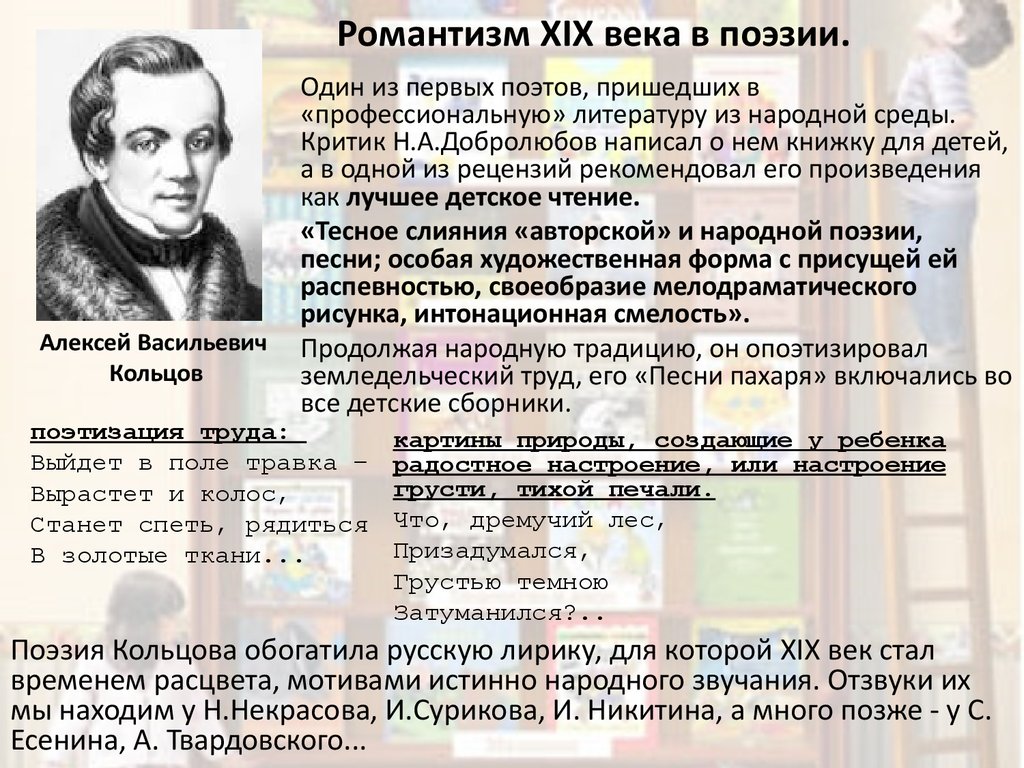 Романтизм XIX века в поэзии.

Алексей Васильевич Кольцов

Один из первых поэтов, пришедших в «профессиональную» литературу из народной среды. Критик Н.А.Добролюбов написал о нем книжку для детей, а в одной из рецензий рекомендовал его произведения как лучшее детское чтение.

«Тесное слияния «авторской» и народной поэзии, песни; особая художественная форма с присущей ей распевностью, своеобразие мелодраматического рисунка, интонационная смелость».

Продолжая народную традицию, он опоэтизировал земледельческий труд, его «Песни пахаря» включались во все детские сборники.

поэтизация труда:
Выйдет в поле травка –
Вырастет и колос,
Станет спеть, рядиться
В золотые ткани...

картины природы, создающие у ребенка радостное настроение, или настроение грусти, тихой печали.
Что, дремучий лес,
Призадумался,
Грустью темною
Затуманился?..

Поэзия Кольцова обогатила русскую лирику, для которой XIX век стал временем расцвета, мотивами истинно народного звучания. Отзвуки их мы находим у Н.Некрасова, И.Сурикова, И. Никитина, а много позже - у С. Есенина, А. Твардовского...